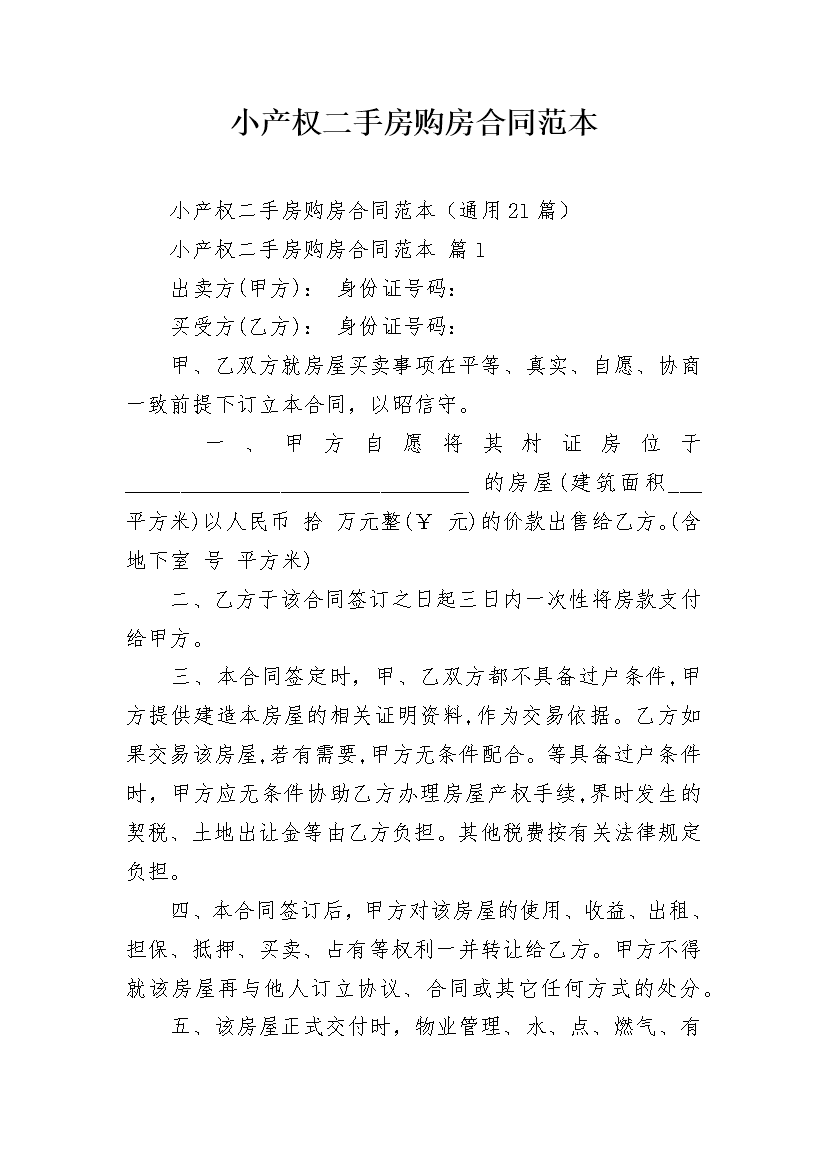 小产权二手房购房合同范本

小产权二手房购房合同范本（通用21篇）

小产权二手房购房合同范本 篇1

出卖方(甲方)： 身份证号码：

买受方(乙方)： 身份证号码：

甲、乙双方就房屋买卖事项在平等、真实、自愿、协商一致前提下订立本合同，以昭信守。

一、甲方自愿将其村证房位于________________________________ 的房屋(建筑面积___平方米)以人民币 拾 万元整(￥ 元)的价款出售给乙方。(含地下室 号 平方米)

二、乙方于该合同签订之日起三日内一次性将房款支付给甲方。

三、本合同签定时，甲、乙双方都不具备过户条件，甲方提供建造本房屋的相关证明资料，作为交易依据。乙方如果交易该房屋，若有需要，甲方无条件配合。等具备过户条件时，甲方应无条件协助乙方办理房屋产权手续，界时发生的契税、土地出让金等由乙方负担。其他税费按有关法律规定负担。

四、本合同签订后，甲方对该房屋的使用、收益、出租、担保、抵押、买卖、占有等权利一并转让给乙方。甲方不得就该房屋再与他人订立协议、合同或其它任何方式的处分。

五、该房屋正式交付时，物业管理、水、点、燃气、有